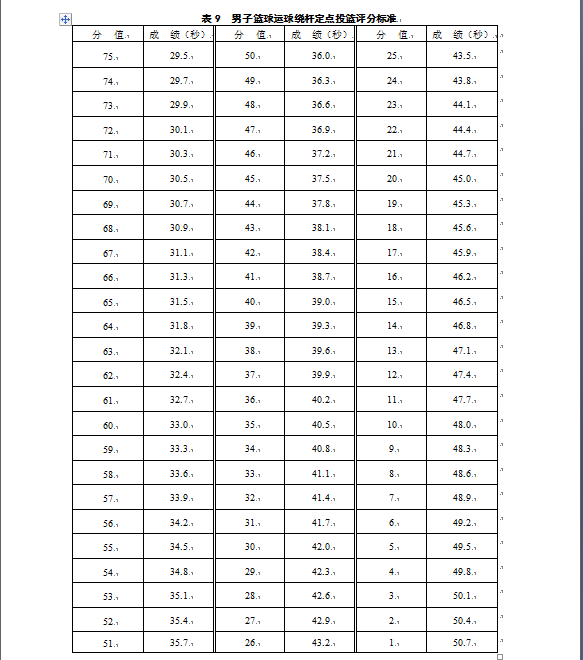 表 9　男子篮球运球绕杆定点投篮评分标准

| 分　值 | 成　绩（秒） | 分　值 | 成　绩（秒） | 分　值 | 成　绩（秒） |
|---|---|---|---|---|---|
| 75 | 29.5 | 50 | 36.0 | 25 | 43.5 |
| 74 | 29.7 | 49 | 36.3 | 24 | 43.8 |
| 73 | 29.9 | 48 | 36.6 | 23 | 44.1 |
| 72 | 30.1 | 47 | 36.9 | 22 | 44.4 |
| 71 | 30.3 | 46 | 37.2 | 21 | 44.7 |
| 70 | 30.5 | 45 | 37.5 | 20 | 45.0 |
| 69 | 30.7 | 44 | 37.8 | 19 | 45.3 |
| 68 | 30.9 | 43 | 38.1 | 18 | 45.6 |
| 67 | 31.1 | 42 | 38.4 | 17 | 45.9 |
| 66 | 31.3 | 41 | 38.7 | 16 | 46.2 |
| 65 | 31.5 | 40 | 39.0 | 15 | 46.5 |
| 64 | 31.8 | 39 | 39.3 | 14 | 46.8 |
| 63 | 32.1 | 38 | 39.6 | 13 | 47.1 |
| 62 | 32.4 | 37 | 39.9 | 12 | 47.4 |
| 61 | 32.7 | 36 | 40.2 | 11 | 47.7 |
| 60 | 33.0 | 35 | 40.5 | 10 | 48.0 |
| 59 | 33.3 | 34 | 40.8 | 9 | 48.3 |
| 58 | 33.6 | 33 | 41.1 | 8 | 48.6 |
| 57 | 33.9 | 32 | 41.4 | 7 | 48.9 |
| 56 | 34.2 | 31 | 41.7 | 6 | 49.2 |
| 55 | 34.5 | 30 | 42.0 | 5 | 49.5 |
| 54 | 34.8 | 29 | 42.3 | 4 | 49.8 |
| 53 | 35.1 | 28 | 42.6 | 3 | 50.1 |
| 52 | 35.4 | 27 | 42.9 | 2 | 50.4 |
| 51 | 35.7 | 26 | 43.2 | 1 | 50.7 |